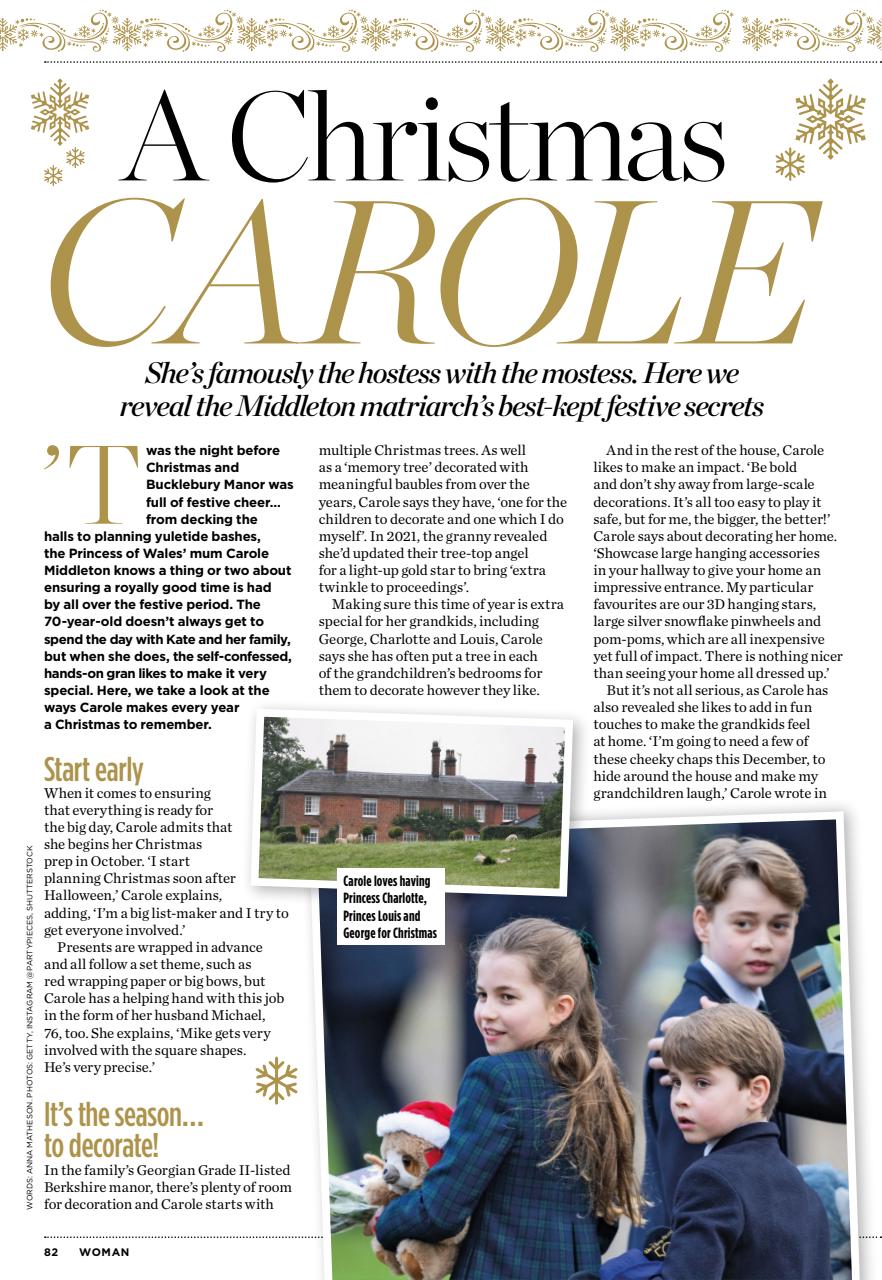 A Christmas CAROLE

She's famously the hostess with the mostess. Here we reveal the Middleton matriarch's best-kept festive secrets

'Twas the night before Christmas and Bucklebury Manor was full of festive cheer… from decking the halls to planning yuletide bashes, the Princess of Wales' mum Carole Middleton knows a thing or two about ensuring a royally good time is had by all over the festive period. The 70-year-old doesn't always get to spend the day with Kate and her family, but when she does, the self-confessed, hands-on gran likes to make it very special. Here, we take a look at the ways Carole makes every year a Christmas to remember.

Start early

When it comes to ensuring that everything is ready for the big day, Carole admits that she begins her Christmas prep in October. 'I start planning Christmas soon after Halloween,' Carole explains, adding, 'I'm a big list-maker and I try to get everyone involved.'

Presents are wrapped in advance and all follow a set theme, such as red wrapping paper or big bows, but Carole has a helping hand with this job in the form of her husband Michael, 76, too. She explains, 'Mike gets very involved with the square shapes. He's very precise.'

It's the season… to decorate!

In the family's Georgian Grade II-listed Berkshire manor, there's plenty of room for decoration and Carole starts with multiple Christmas trees. As well as a 'memory tree' decorated with meaningful baubles from over the years, Carole says they have, 'one for the children to decorate and one which I do myself'. In 2021, the granny revealed she'd updated their tree-top angel for a light-up gold star to bring 'extra twinkle to proceedings'.

Making sure this time of year is extra special for her grandkids, including George, Charlotte and Louis, Carole says she has often put a tree in each of the grandchildren's bedrooms for them to decorate however they like.

And in the rest of the house, Carole likes to make an impact. 'Be bold and don't shy away from large-scale decorations. It's all too easy to play it safe, but for me, the bigger, the better!' Carole says about decorating her home. 'Showcase large hanging accessories in your hallway to give your home an impressive entrance. My particular favourites are our 3D hanging stars, large silver snowflake pinwheels and pom-poms, which are all inexpensive yet full of impact. There is nothing nicer than seeing your home all dressed up.'

But it's not all serious, as Carole has also revealed she likes to add in fun touches to make the grandkids feel at home. 'I'm going to need a few of these cheeky chaps this December, to hide around the house and make my grandchildren laugh,' Carole wrote in

Carole loves having Princess Charlotte, Princes Louis and George for Christmas

WORDS: ANNA MATHESON. PHOTOS: GETTY, INSTAGRAM @PARTYPIECES, SHUTTERSTOCK

82 WOMAN